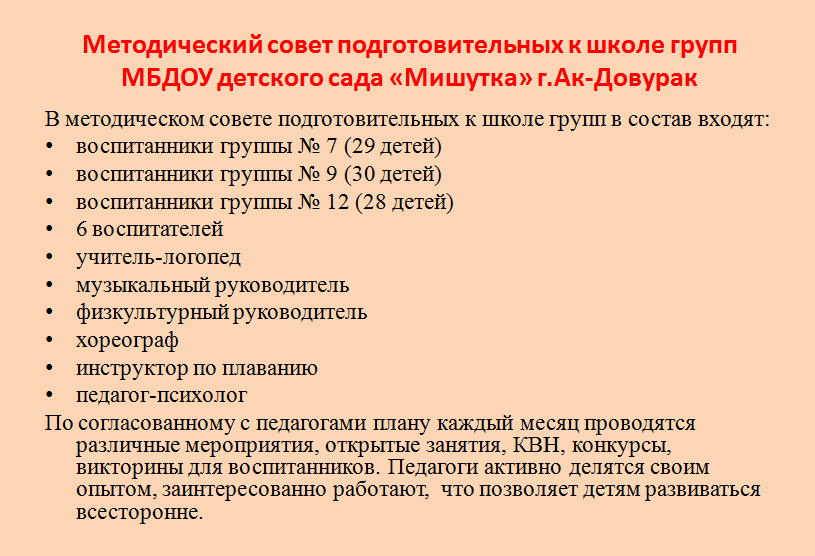 Методический совет подготовительных к школе групп МБДОУ детского сада «Мишутка» г.Ак-Довурак

В методическом совете подготовительных к школе групп в состав входят:
• воспитанники группы № 7 (29 детей)
• воспитанники группы № 9 (30 детей)
• воспитанники группы № 12 (28 детей)
• 6 воспитателей
• учитель-логопед
• музыкальный руководитель
• физкультурный руководитель
• хореограф
• инструктор по плаванию
• педагог-психолог

По согласованному с педагогами плану каждый месяц проводятся различные мероприятия, открытые занятия, КВН, конкурсы, викторины для воспитанников. Педагоги активно делятся своим опытом, заинтересованно работают, что позволяет детям развиваться всесторонне.